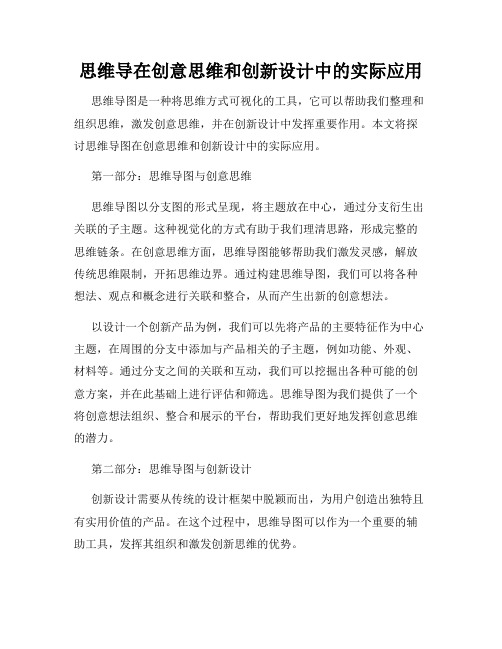 思维导在创意思维和创新设计中的实际应用

思维导图是一种将思维方式可视化的工具，它可以帮助我们整理和组织思维，激发创意思维，并在创新设计中发挥重要作用。本文将探讨思维导图在创意思维和创新设计中的实际应用。

第一部分：思维导图与创意思维

思维导图以分支图的形式呈现，将主题放在中心，通过分支衍生出关联的子主题。这种视觉化的方式有助于我们理清思路，形成完整的思维链条。在创意思维方面，思维导图能够帮助我们激发灵感，解放传统思维限制，开拓思维边界。通过构建思维导图，我们可以将各种想法、观点和概念进行关联和整合，从而产生出新的创意想法。

以设计一个创新产品为例，我们可以先将产品的主要特征作为中心主题，在周围的分支中添加与产品相关的子主题，例如功能、外观、材料等。通过分支之间的关联和互动，我们可以挖掘出各种可能的创意方案，并在此基础上进行评估和筛选。思维导图为我们提供了一个将创意想法组织、整合和展示的平台，帮助我们更好地发挥创意思维的潜力。

第二部分：思维导图与创新设计

创新设计需要从传统的设计框架中脱颖而出，为用户创造出独特且有实用价值的产品。在这个过程中，思维导图可以作为一个重要的辅助工具，发挥其组织和激发创新思维的优势。